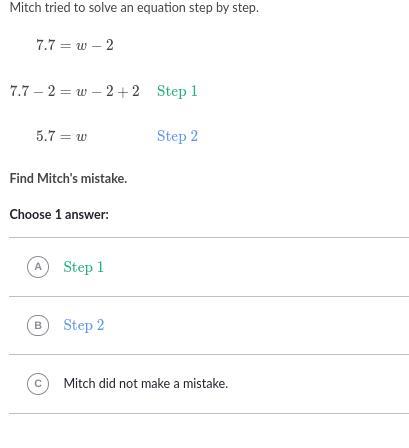 Mitch tried to solve an equation step by step.

$7.7 = w - 2$

$7.7 - 2 = w - 2 + 2$ Step 1

$5.7 = w$ Step 2

Find Mitch's mistake.

Choose 1 answer:

A Step 1

B Step 2

C Mitch did not make a mistake.